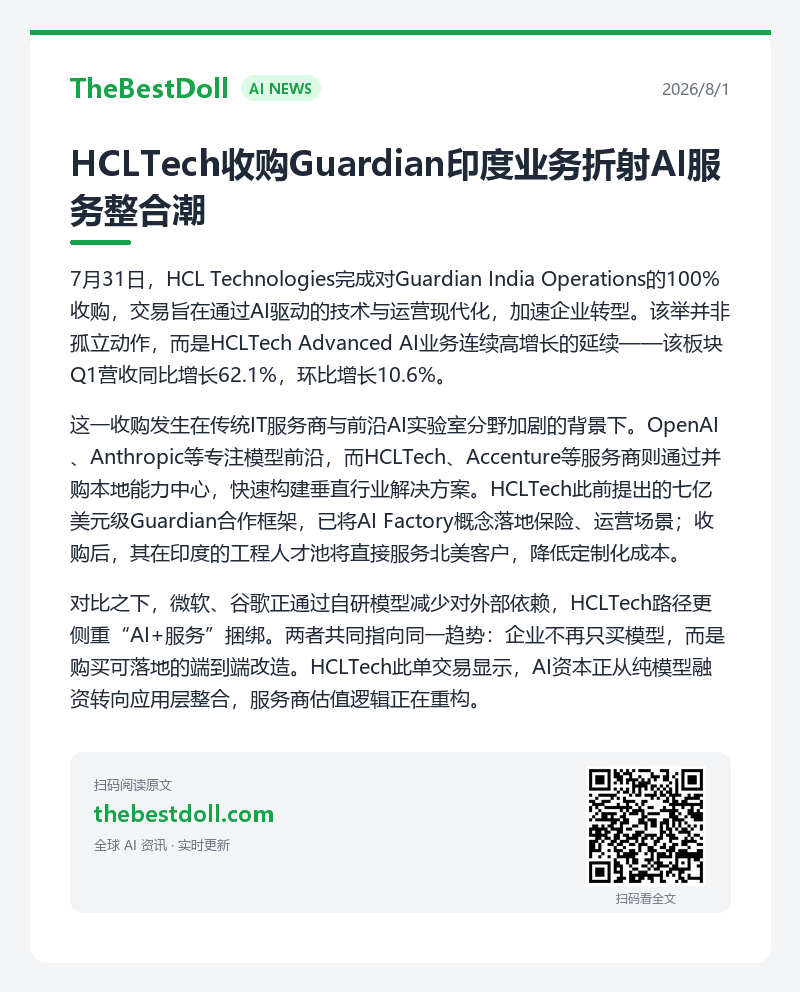 TheBestDoll AI NEWS 2026/8/1

HCLTech收购Guardian印度业务折射AI服务整合潮

7月31日，HCL Technologies完成对Guardian India Operations的100%收购，交易旨在通过AI驱动的技术与运营现代化，加速企业转型。该举并非孤立动作，而是HCLTech Advanced AI业务连续高增长的延续——该板块Q1营收同比增长62.1%，环比增长10.6%。

这一收购发生在传统IT服务商与前沿AI实验室分野加剧的背景下。OpenAI、Anthropic等专注模型前沿，而HCLTech、Accenture等服务商则通过并购本地能力中心，快速构建垂直行业解决方案。HCLTech此前提出的七亿美元级Guardian合作框架，已将AI Factory概念落地保险、运营场景；收购后，其在印度的工程人才池将直接服务北美客户，降低定制化成本。

对比之下，微软、谷歌正通过自研模型减少对外部依赖，HCLTech路径更侧重“AI+服务”捆绑。两者共同指向同一趋势：企业不再只买模型，而是购买可落地的端到端改造。HCLTech此单交易显示，AI资本正从纯模型融资转向应用层整合，服务商估值逻辑正在重构。

扫码阅读原文
thebestdoll.com
全球 AI 资讯 · 实时更新

扫码看全文